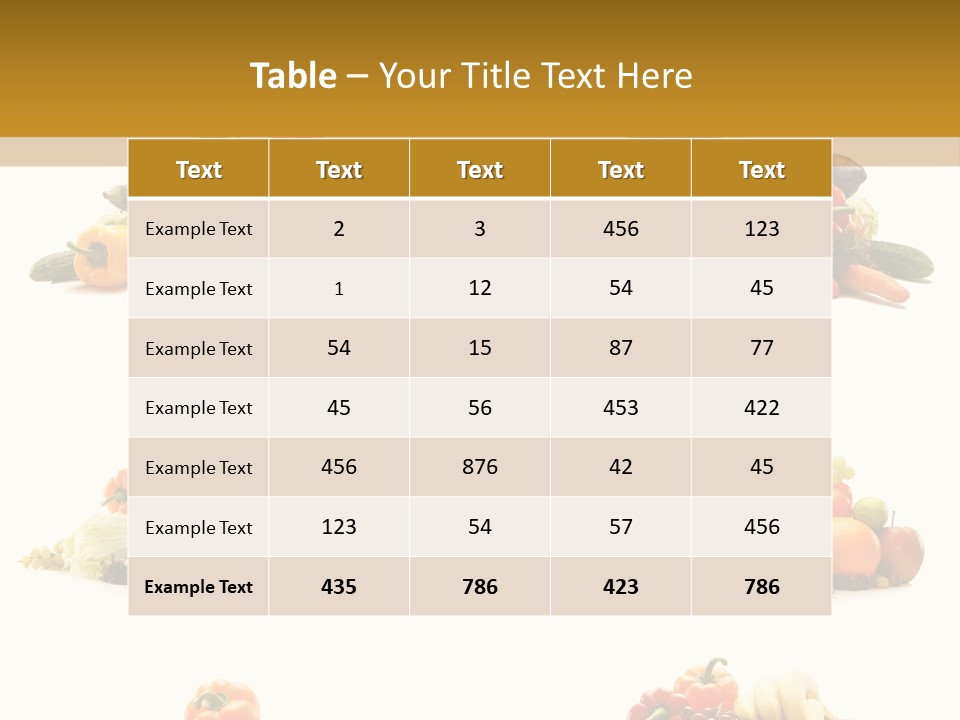 Table – Your Title Text Here

| Text | Text | Text | Text | Text |
|---|---|---|---|---|
| Example Text | 2 | 3 | 456 | 123 |
| Example Text | 1 | 12 | 54 | 45 |
| Example Text | 54 | 15 | 87 | 77 |
| Example Text | 45 | 56 | 453 | 422 |
| Example Text | 456 | 876 | 42 | 45 |
| Example Text | 123 | 54 | 57 | 456 |
| Example Text | 435 | 786 | 423 | 786 |